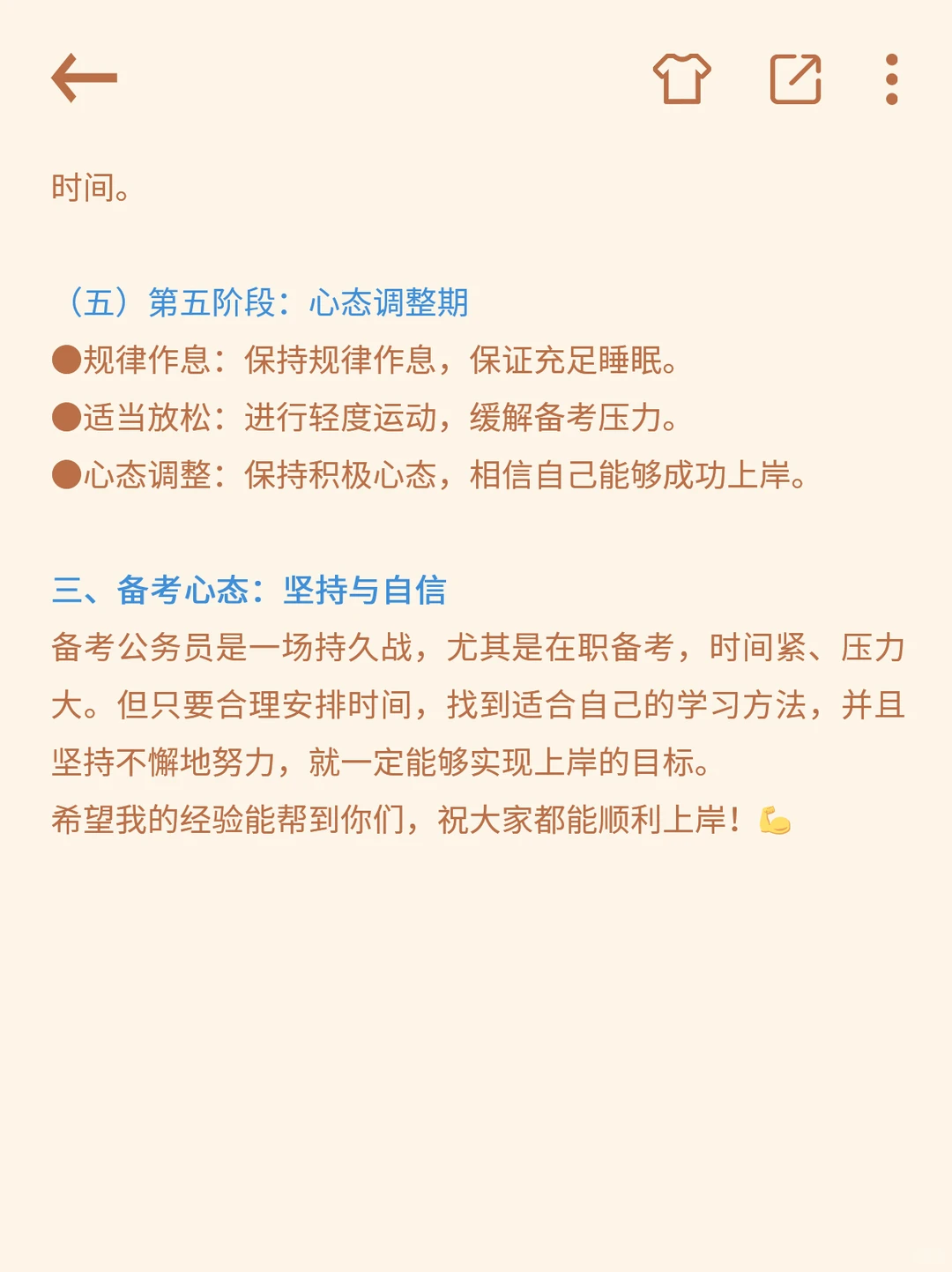 时间。

（五）第五阶段：心态调整期
●规律作息：保持规律作息，保证充足睡眠。
●适当放松：进行轻度运动，缓解备考压力。
●心态调整：保持积极心态，相信自己能够成功上岸。

三、备考心态：坚持与自信
备考公务员是一场持久战，尤其是在职备考，时间紧、压力大。但只要合理安排时间，找到适合自己的学习方法，并且坚持不懈地努力，就一定能够实现上岸的目标。
希望我的经验能帮到你们，祝大家都能顺利上岸！💪